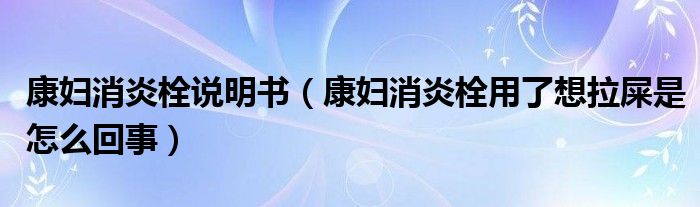 康妇消炎栓说明书（康妇消炎栓用了想拉屎是怎么回事）